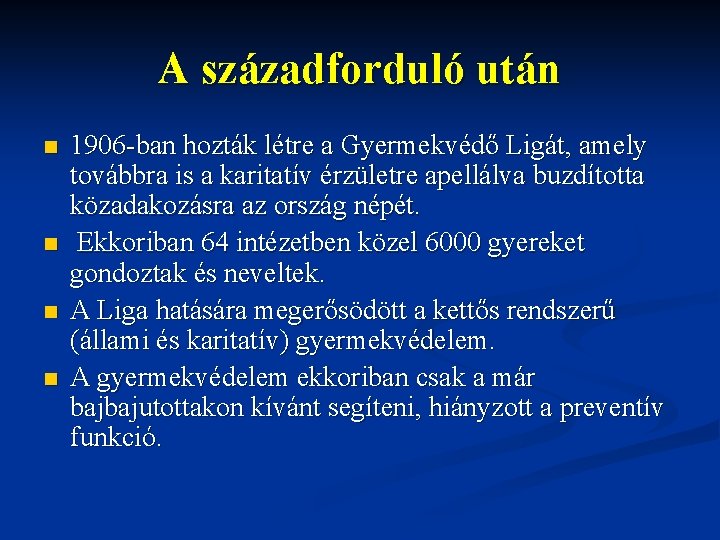 A századforduló után

- 1906-ban hozták létre a Gyermekvédő Ligát, amely továbbra is a karitatív érzületre apellálva buzdította közadakozásra az ország népét.
- Ekkoriban 64 intézetben közel 6000 gyereket gondoztak és neveltek.
- A Liga hatására megerősödött a kettős rendszerű (állami és karitatív) gyermekvédelem.
- A gyermekvédelem ekkoriban csak a már bajbajutottakon kívánt segíteni, hiányzott a preventív funkció.